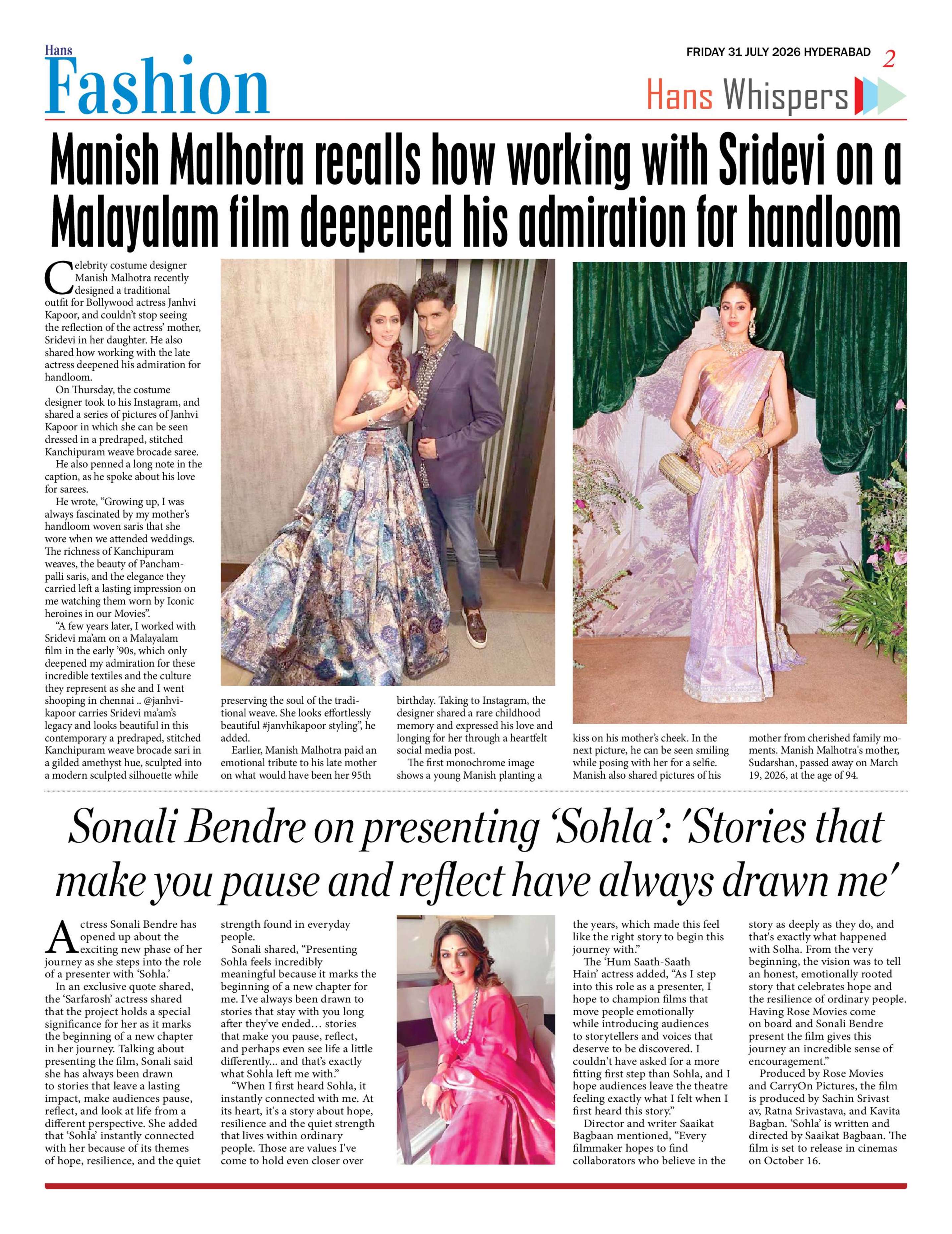 Hans Fashion

FRIDAY 31 JULY 2026 HYDERABAD 2

Hans Whispers

Manish Malhotra recalls how working with Sridevi on a Malayalam film deepened his admiration for handloom

Celebrity costume designer Manish Malhotra recently designed a traditional outfit for Bollywood actress Janhvi Kapoor, and couldn't stop seeing the reflection of the actress' mother, Sridevi in her daughter. He also shared how working with the late actress deepened his admiration for handloom.

On Thursday, the costume designer took to his Instagram, and shared a series of pictures of Janhvi Kapoor in which she can be seen dressed in a predraped, stitched Kanchipuram weave brocade saree.

He also penned a long note in the caption, as he spoke about his love for sarees.

He wrote, "Growing up, I was always fascinated by my mother's handloom woven saris that she wore when we attended weddings. The richness of Kanchipuram weaves, the beauty of Panchampalli saris, and the elegance they carried left a lasting impression on me watching them worn by Iconic heroines in our Movies".

"A few years later, I worked with Sridevi ma'am on a Malayalam film in the early '90s, which only deepened my admiration for these incredible textiles and the culture they represent as she and I went shooping in chennai .. @janhvikapoor carries Sridevi ma'am's legacy and looks beautiful in this contemporary a predraped, stitched Kanchipuram weave brocade sari in a gilded amethyst hue, sculpted into a modern sculpted silhouette while preserving the soul of the traditional weave. She looks effortlessly beautiful #janvhikapoor styling", he added.

Earlier, Manish Malhotra paid an emotional tribute to his late mother on what would have been her 95th birthday. Taking to Instagram, the designer shared a rare childhood memory and expressed his love and longing for her through a heartfelt social media post.

The first monochrome image shows a young Manish planting a kiss on his mother's cheek. In the next picture, he can be seen smiling while posing with her for a selfie. Manish also shared pictures of his mother from cherished family moments. Manish Malhotra's mother, Sudarshan, passed away on March 19, 2026, at the age of 94.

Sonali Bendre on presenting 'Sohla': 'Stories that make you pause and reflect have always drawn me'

Actress Sonali Bendre has opened up about the exciting new phase of her journey as she steps into the role of a presenter with 'Sohla.'

In an exclusive quote shared, the 'Sarfarosh' actress shared that the project holds a special significance for her as it marks the beginning of a new chapter in her journey. Talking about presenting the film, Sonali said she has always been drawn to stories that leave a lasting impact, make audiences pause, reflect, and look at life from a different perspective. She added that 'Sohla' instantly connected with her because of its themes of hope, resilience, and the quiet strength found in everyday people.

Sonali shared, "Presenting Sohla feels incredibly meaningful because it marks the beginning of a new chapter for me. I've always been drawn to stories that stay with you long after they've ended… stories that make you pause, reflect, and perhaps even see life a little differently… and that's exactly what Sohla left me with."

"When I first heard Sohla, it instantly connected with me. At its heart, it's a story about hope, resilience and the quiet strength that lives within ordinary people. Those are values I've come to hold even closer over the years, which made this feel like the right story to begin this journey with."

The 'Hum Saath-Saath Hain' actress added, "As I step into this role as a presenter, I hope to champion films that move people emotionally while introducing audiences to storytellers and voices that deserve to be discovered. I couldn't have asked for a more fitting first step than Sohla, and I hope audiences leave the theatre feeling exactly what I felt when I first heard this story."

Director and writer Saaikat Bagbaan mentioned, "Every filmmaker hopes to find collaborators who believe in the story as deeply as they do, and that's exactly what happened with Solha. From the very beginning, the vision was to tell an honest, emotionally rooted story that celebrates hope and the resilience of ordinary people. Having Rose Movies come on board and Sonali Bendre present the film gives this journey an incredible sense of encouragement."

Produced by Rose Movies and CarryOn Pictures, the film is produced by Sachin Srivast av, Ratna Srivastava, and Kavita Bagban. 'Sohla' is written and directed by Saaikat Bagbaan. The film is set to release in cinemas on October 16.